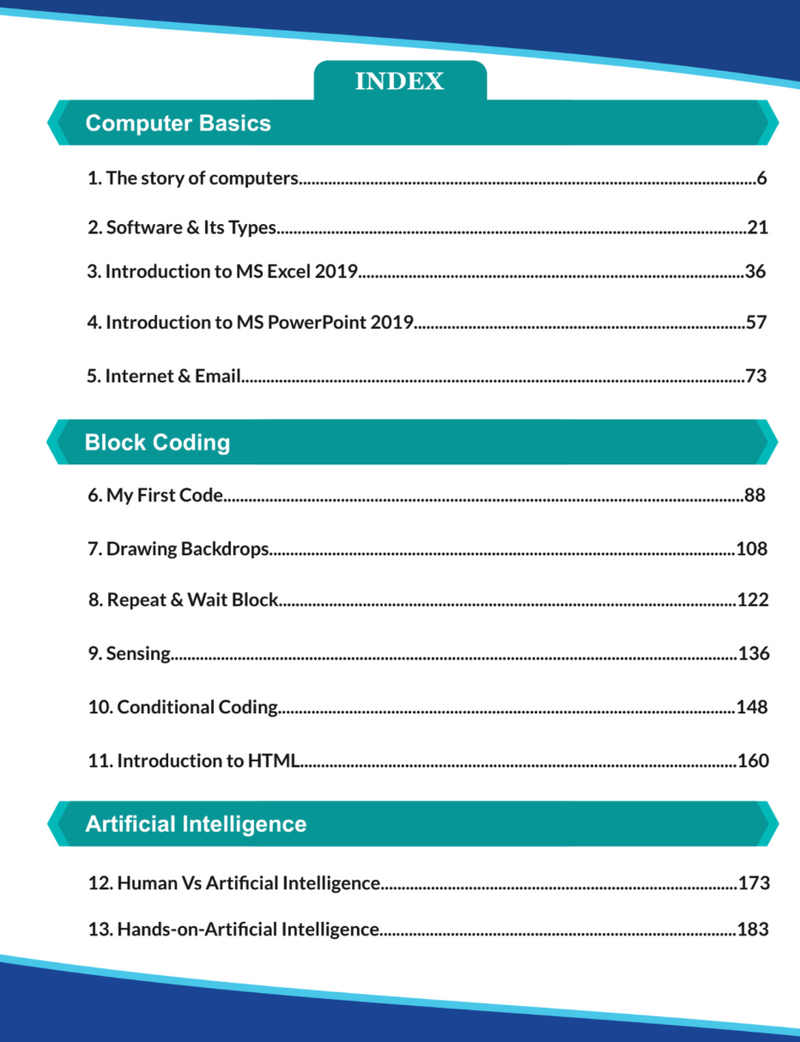 INDEX

Computer Basics

1. The story of computers 6

2. Software & Its Types 21

3. Introduction to MS Excel 2019 36

4. Introduction to MS PowerPoint 2019 57

5. Internet & Email 73

Block Coding

6. My First Code 88

7. Drawing Backdrops 108

8. Repeat & Wait Block 122

9. Sensing 136

10. Conditional Coding 148

11. Introduction to HTML 160

Artificial Intelligence

12. Human Vs Artificial Intelligence 173

13. Hands-on-Artificial Intelligence 183